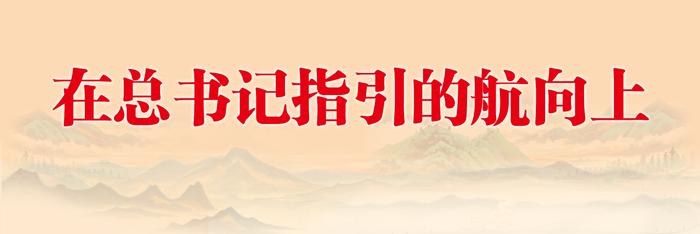 在总书记指引的航向上